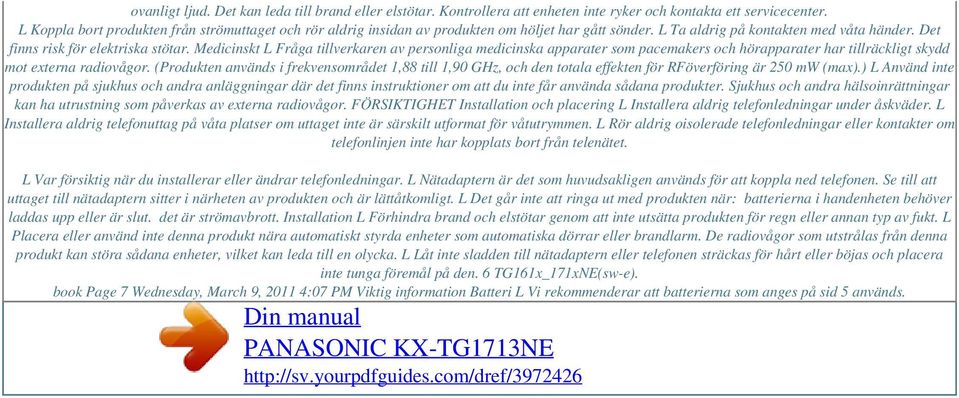 ovanligt ljud. Det kan leda till brand eller elstötar. Kontrollera att enheten inte ryker och kontakta ett servicecenter. L Koppla bort produkten från strömuttaget och rör aldrig insidan av produkten om höljet har gått sönder. L Ta aldrig på kontakten med våta händer. Det finns risk för elektriska stötar. Medicinskt L Fråga tillverkaren av personliga medicinska apparater som pacemakers och hörapparater har tillräckligt skydd mot externa radiovågor. (Produkten används i frekvensområdet 1,88 till 1,90 GHz, och den totala effekten för RFöverföring är 250 mW (max).) L Använd inte produkten på sjukhus och andra anläggningar där det finns instruktioner om att du inte får använda sådana produkter. Sjukhus och andra hälsoinrättningar kan ha utrustning som påverkas av externa radiovågor. FÖRSIKTIGHET Installation och placering L Installera aldrig telefonledningar under åskväder. L Installera aldrig telefonuttag på våta platser om uttaget inte är särskilt utformat för våtutrymmen. L Rör aldrig oisolerade telefonledningar eller kontakter om telefonlinjen inte har kopplats bort från telenätet.

L Var försiktig när du installerar eller ändrar telefonledningar. L Nätadaptern är det som huvudsakligen används för att koppla ned telefonen. Se till att uttaget till nätadaptern sitter i närheten av produkten och är lättåtkomligt. L Det går inte att ringa ut med produkten när: batterierna i handenheten behöver laddas upp eller är slut. det är strömavbrott. Installation L Förhindra brand och elstötar genom att inte utsätta produkten för regn eller annan typ av fukt. L Placera eller använd inte denna produkt nära automatiskt styrda enheter som automatiska dörrar eller brandlarm. De radiovågor som utstrålas från denna produkt kan störa sådana enheter, vilket kan leda till en olycka. L Låt inte sladden till nätadaptern eller telefonen sträckas för hårt eller böjas och placera inte tunga föremål på den. 6 TG161x_171xNE(sw-e).
book Page 7 Wednesday, March 9, 2011 4:07 PM Viktig information Batteri L Vi rekommenderar att batterierna som anges på sid 5 används.

Din manual
PANASONIC KX-TG1713NE
http://sv.yourpdfguides.com/dref/3972426